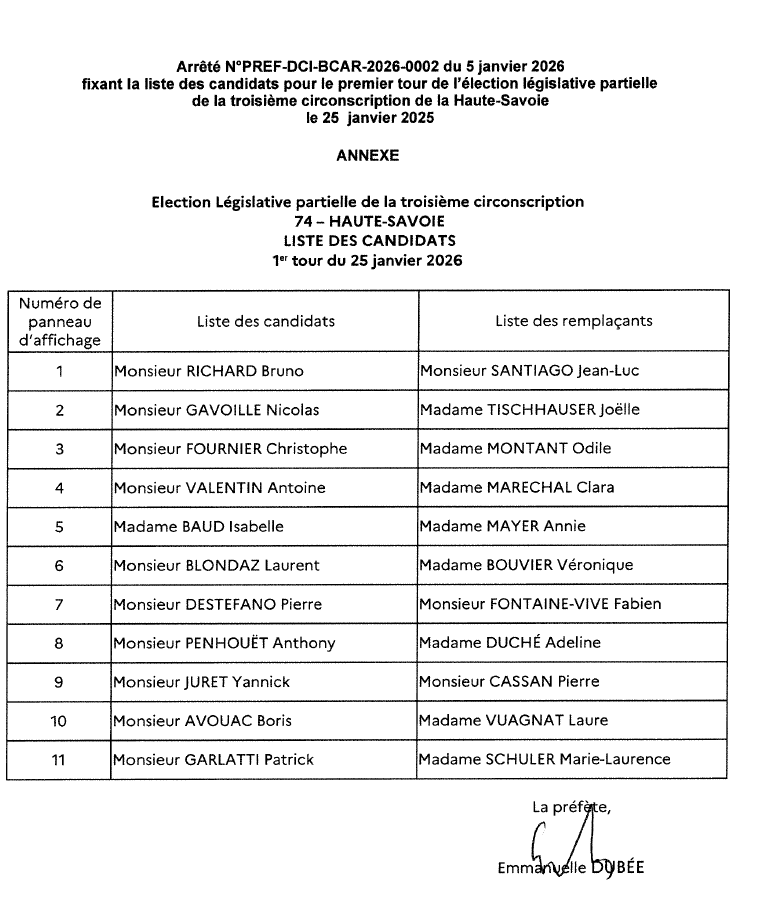 Arrêté N°PREF-DCI-BCAR-2026-0002 du 5 janvier 2026
fixant la liste des candidats pour le premier tour de l'élection législative partielle
de la troisième circonscription de la Haute-Savoie
le 25 janvier 2025

ANNEXE

Election Législative partielle de la troisième circonscription
74 – HAUTE-SAVOIE
LISTE DES CANDIDATS
1$^{er}$ tour du 25 janvier 2026

| Numéro de panneau d'affichage | Liste des candidats | Liste des remplaçants |
|---|---|---|
| 1 | Monsieur RICHARD Bruno | Monsieur SANTIAGO Jean-Luc |
| 2 | Monsieur GAVOILLE Nicolas | Madame TISCHHAUSER Joëlle |
| 3 | Monsieur FOURNIER Christophe | Madame MONTANT Odile |
| 4 | Monsieur VALENTIN Antoine | Madame MARECHAL Clara |
| 5 | Madame BAUD Isabelle | Madame MAYER Annie |
| 6 | Monsieur BLONDAZ Laurent | Madame BOUVIER Véronique |
| 7 | Monsieur DESTEFANO Pierre | Monsieur FONTAINE-VIVE Fabien |
| 8 | Monsieur PENHOUËT Anthony | Madame DUCHÉ Adeline |
| 9 | Monsieur JURET Yannick | Monsieur CASSAN Pierre |
| 10 | Monsieur AVOUAC Boris | Madame VUAGNAT Laure |
| 11 | Monsieur GARLATTI Patrick | Madame SCHULER Marie-Laurence |

La préfète,

Emmanuelle DUBÉE